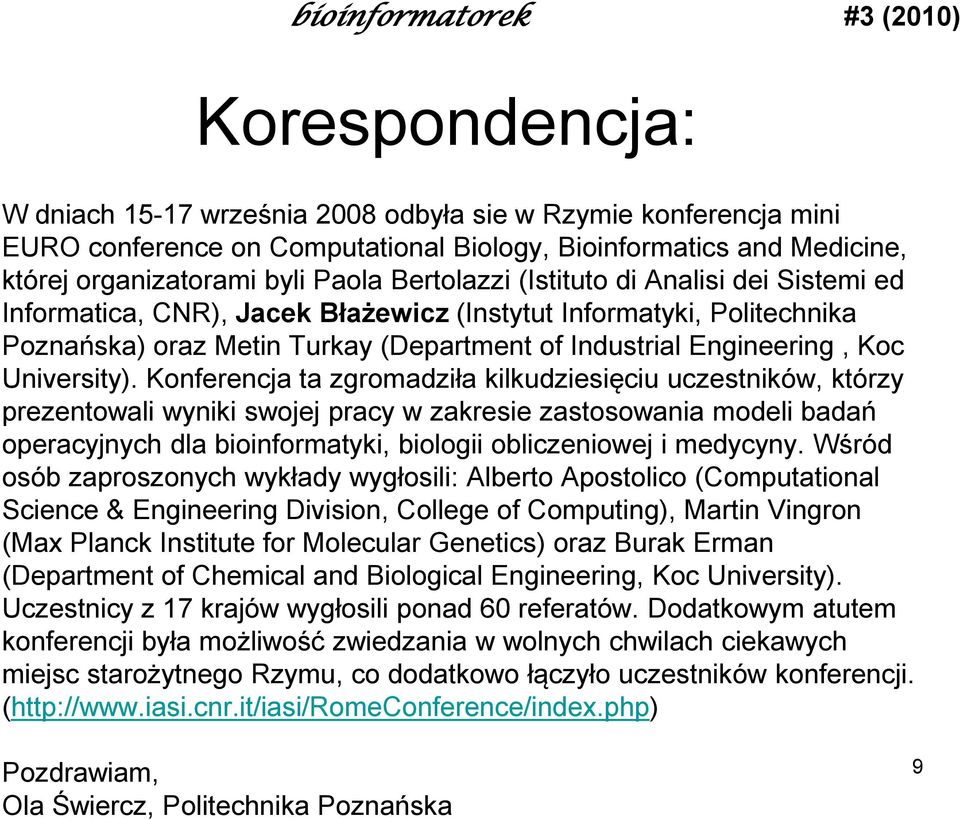 bioinformatorek #3 (2010)

Korespondencja:

W dniach 15-17 września 2008 odbyła sie w Rzymie konferencja mini EURO conference on Computational Biology, Bioinformatics and Medicine, której organizatorami byli Paola Bertolazzi (Istituto di Analisi dei Sistemi ed Informatica, CNR), Jacek Błażewicz (Instytut Informatyki, Politechnika Poznańska) oraz Metin Turkay (Department of Industrial Engineering , Koc University). Konferencja ta zgromadziła kilkudziesięciu uczestników, którzy prezentowali wyniki swojej pracy w zakresie zastosowania modeli badań operacyjnych dla bioinformatyki, biologii obliczeniowej i medycyny. Wśród osób zaproszonych wykłady wygłosili: Alberto Apostolico (Computational Science & Engineering Division, College of Computing), Martin Vingron (Max Planck Institute for Molecular Genetics) oraz Burak Erman (Department of Chemical and Biological Engineering, Koc University). Uczestnicy z 17 krajów wygłosili ponad 60 referatów. Dodatkowym atutem konferencji była możliwość zwiedzania w wolnych chwilach ciekawych miejsc starożytnego Rzymu, co dodatkowo łączyło uczestników konferencji. (http://www.iasi.cnr.it/iasi/RomeConference/index.php)

Pozdrawiam,
Ola Świercz, Politechnika Poznańska

9